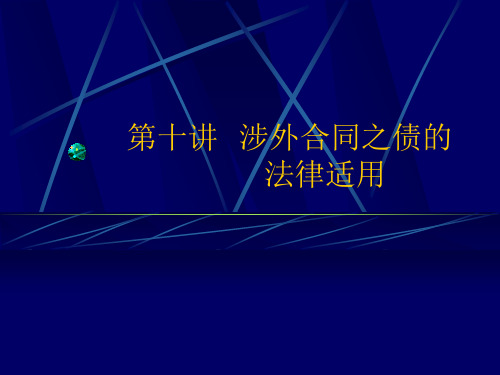 第十讲  涉外合同之债的法律适用